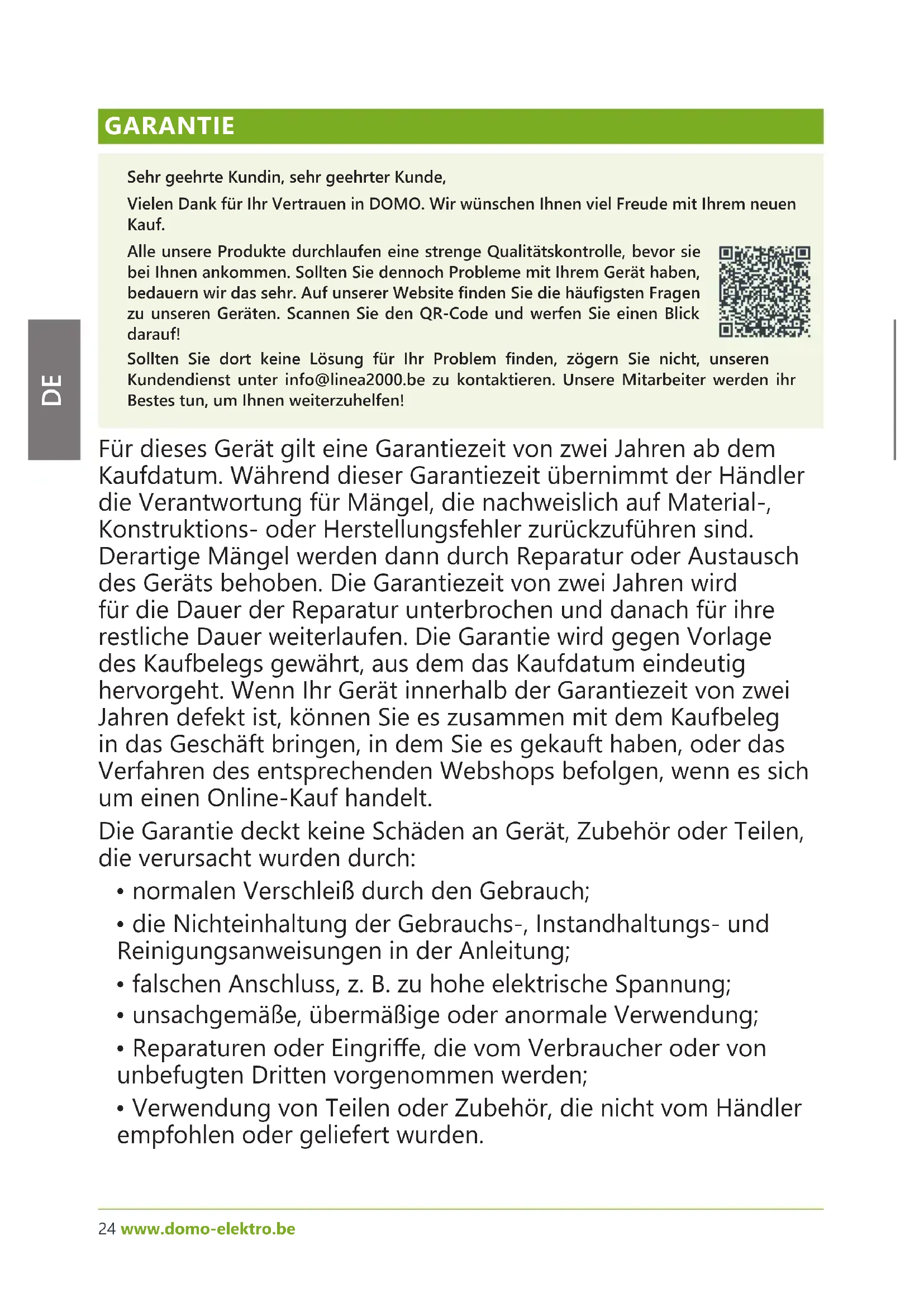 GARANTIE

Sehr geehrte Kundin, sehr geehrter Kunde,

Vielen Dank für Ihr Vertrauen in DOMO. Wir wünschen Ihnen viel Freude mit Ihrem neuen Kauf.

Alle unsere Produkte durchlaufen eine strenge Qualitätskontrolle, bevor sie bei Ihnen ankommen. Sollten Sie dennoch Probleme mit Ihrem Gerät haben, bedauern wir das sehr. Auf unserer Website finden Sie die häufigsten Fragen zu unseren Geräten. Scannen Sie den QR-Code und werfen Sie einen Blick darauf!

Sollten Sie dort keine Lösung für Ihr Problem finden, zögern Sie nicht, unseren Kundendienst unter info@linea2000.be zu kontaktieren. Unsere Mitarbeiter werden ihr Bestes tun, um Ihnen weiterzuhelfen!

DE

Für dieses Gerät gilt eine Garantiezeit von zwei Jahren ab dem Kaufdatum. Während dieser Garantiezeit übernimmt der Händler die Verantwortung für Mängel, die nachweislich auf Material-, Konstruktions- oder Herstellungsfehler zurückzuführen sind. Derartige Mängel werden dann durch Reparatur oder Austausch des Geräts behoben. Die Garantiezeit von zwei Jahren wird für die Dauer der Reparatur unterbrochen und danach für ihre restliche Dauer weiterlaufen. Die Garantie wird gegen Vorlage des Kaufbelegs gewährt, aus dem das Kaufdatum eindeutig hervorgeht. Wenn Ihr Gerät innerhalb der Garantiezeit von zwei Jahren defekt ist, können Sie es zusammen mit dem Kaufbeleg in das Geschäft bringen, in dem Sie es gekauft haben, oder das Verfahren des entsprechenden Webshops befolgen, wenn es sich um einen Online-Kauf handelt.

Die Garantie deckt keine Schäden an Gerät, Zubehör oder Teilen, die verursacht wurden durch:

• normalen Verschleiß durch den Gebrauch;

• die Nichteinhaltung der Gebrauchs-, Instandhaltungs- und Reinigungsanweisungen in der Anleitung;

• falschen Anschluss, z. B. zu hohe elektrische Spannung;

• unsachgemäße, übermäßige oder anormale Verwendung;

• Reparaturen oder Eingriffe, die vom Verbraucher oder von unbefugten Dritten vorgenommen werden;

• Verwendung von Teilen oder Zubehör, die nicht vom Händler empfohlen oder geliefert wurden.

24 www.domo-elektro.be